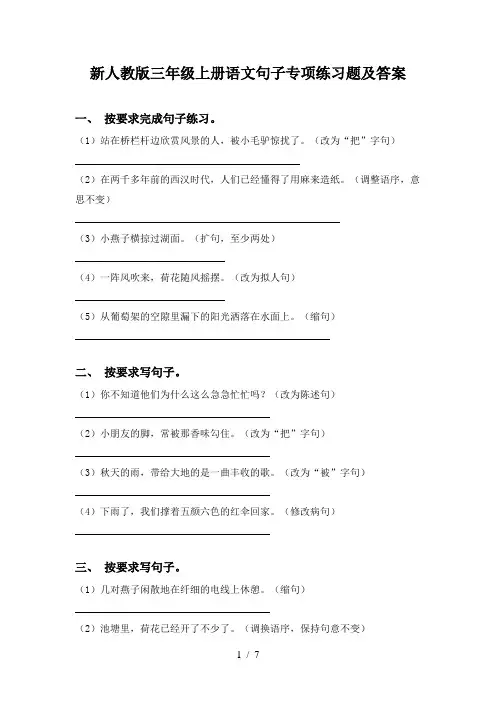 新人教版三年级上册语文句子专项练习题及答案

一、 按要求完成句子练习。

（1）站在桥栏杆边欣赏风景的人，被小毛驴惊扰了。（改为“把”字句）

（2）在两千多年前的西汉时代，人们已经懂得了用麻来造纸。（调整语序，意思不变）

（3）小燕子横掠过湖面。（扩句，至少两处）

（4）一阵风吹来，荷花随风摇摆。（改为拟人句）

（5）从葡萄架的空隙里漏下的阳光洒落在水面上。（缩句）

二、 按要求写句子。

（1）你不知道他们为什么这么急急忙忙吗？（改为陈述句）

（2）小朋友的脚，常被那香味勾住。（改为“把”字句）

（3）秋天的雨，带给大地的是一曲丰收的歌。（改为“被”字句）

（4）下雨了，我们撑着五颜六色的红伞回家。（修改病句）

三、 按要求写句子。

（1）几对燕子闲散地在纤细的电线上休憩。（缩句）

（2）池塘里，荷花已经开了不少了。（调换语序，保持句意不变）

1 / 7